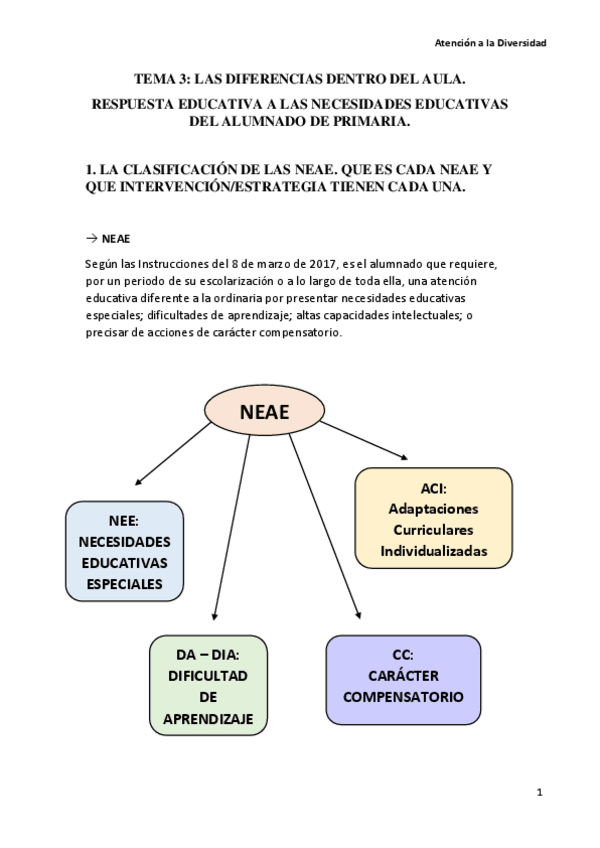 Atención a la Diversidad

TEMA 3: LAS DIFERENCIAS DENTRO DEL AULA.

RESPUESTA EDUCATIVA A LAS NECESIDADES EDUCATIVAS DEL ALUMNADO DE PRIMARIA.

1. LA CLASIFICACIÓN DE LAS NEAE. QUE ES CADA NEAE Y QUE INTERVENCIÓN/ESTRATEGIA TIENEN CADA UNA.

→ NEAE

Según las Instrucciones del 8 de marzo de 2017, es el alumnado que requiere, por un periodo de su escolarización o a lo largo de toda ella, una atención educativa diferente a la ordinaria por presentar necesidades educativas especiales; dificultades de aprendizaje; altas capacidades intelectuales; o precisar de acciones de carácter compensatorio.

NEAE

NEE: NECESIDADES EDUCATIVAS ESPECIALES

DA – DIA: DIFICULTAD DE APRENDIZAJE

CC: CARÁCTER COMPENSATORIO

ACI: Adaptaciones Curriculares Individualizadas

1